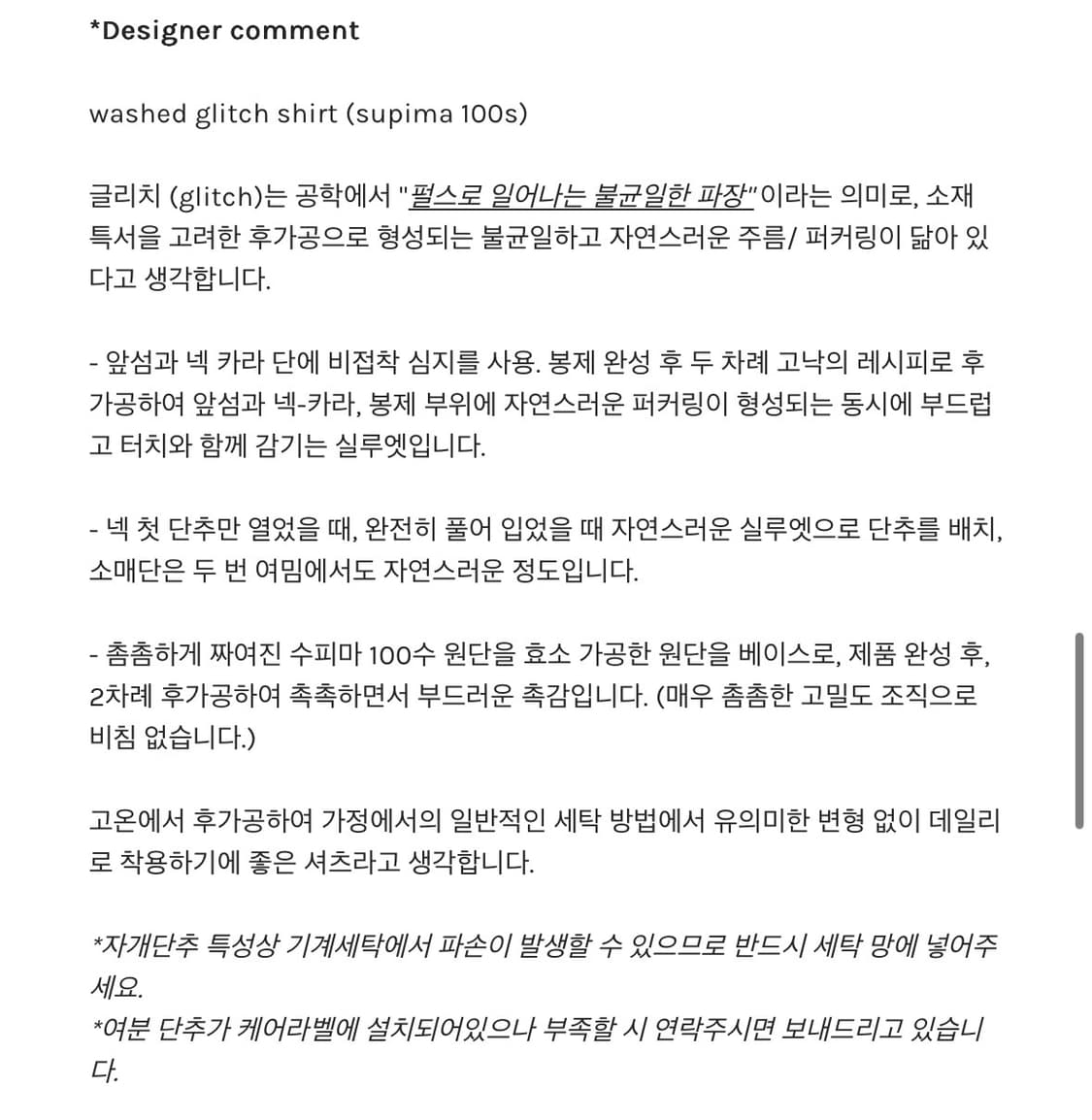 *Designer comment

washed glitch shirt (supima 100s)

글리치 (glitch)는 공학에서 "펄스로 일어나는 불균일한 파장"이라는 의미로, 소재 특서을 고려한 후가공으로 형성되는 불균일하고 자연스러운 주름/ 퍼커링이 닮아 있다고 생각합니다.

- 앞섬과 넥 카라 단에 비접착 심지를 사용. 봉제 완성 후 두 차례 고낙의 레시피로 후가공하여 앞섬과 넥-카라, 봉제 부위에 자연스러운 퍼커링이 형성되는 동시에 부드럽고 터치와 함께 감기는 실루엣입니다.

- 넥 첫 단추만 열었을 때, 완전히 풀어 입었을 때 자연스러운 실루엣으로 단추를 배치, 소매단은 두 번 여밈에서도 자연스러운 정도입니다.

- 촘촘하게 짜여진 수피마 100수 원단을 효소 가공한 원단을 베이스로, 제품 완성 후, 2차례 후가공하여 촉촉하면서 부드러운 촉감입니다. (매우 촘촘한 고밀도 조직으로 비침 없습니다.)

고온에서 후가공하여 가정에서의 일반적인 세탁 방법에서 유의미한 변형 없이 데일리로 착용하기에 좋은 셔츠라고 생각합니다.

*자개단추 특성상 기계세탁에서 파손이 발생할 수 있으므로 반드시 세탁 망에 넣어주세요.
*여분 단추가 케어라벨에 설치되어있으나 부족할 시 연락주시면 보내드리고 있습니다.